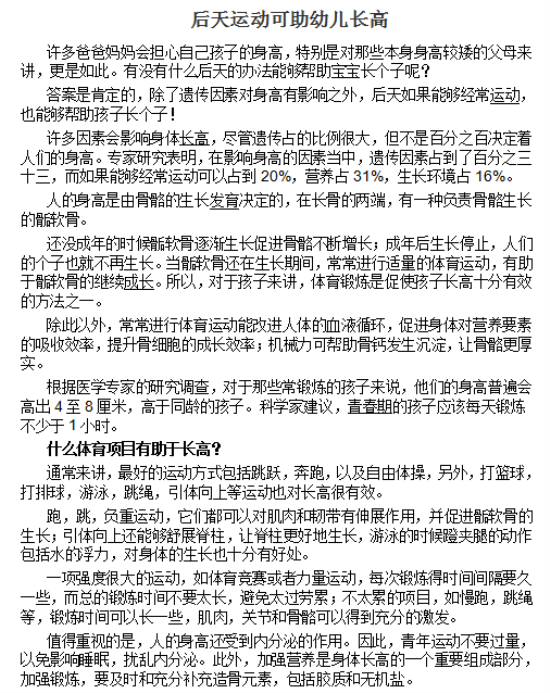 后天运动可助幼儿长高

许多爸爸妈妈会担心自己孩子的身高，特别是对那些本身身高较矮的父母来讲，更是如此。有没有什么后天的办法能够帮助宝宝长个子呢？

答案是肯定的，除了遗传因素对身高有影响之外，后天如果能够经常运动，也能够帮助孩子长个子！

许多因素会影响身体长高，尽管遗传占的比例很大，但不是百分之百决定着人们的身高。专家研究表明，在影响身高的因素当中，遗传因素占到了百分之三十三，而如果能够经常运动可以占到 20%，营养占 31%，生长环境占 16%。

人的身高是由骨骼的生长发育决定的，在长骨的两端，有一种负责骨骼生长的骺软骨。

还没成年的时候骺软骨逐渐生长促进骨骼不断增长；成年后生长停止，人们的个子也就不再生长。当骺软骨还在生长期间，常常进行适量的体育运动，有助于骺软骨的继续成长。所以，对于孩子来讲，体育锻炼是促使孩子长高十分有效的方法之一。

除此以外，常常进行体育运动能改进人体的血液循环，促进身体对营养要素的吸收效率，提升骨细胞的成长效率；机械力可帮助骨钙发生沉淀，让骨骼更厚实。

根据医学专家的研究调查，对于那些常锻炼的孩子来说，他们的身高普遍会高出 4 至 8 厘米，高于同龄的孩子。科学家建议，青春期的孩子应该每天锻炼不少于 1 小时。

什么体育项目有助于长高？

通常来讲，最好的运动方式包括跳跃，奔跑，以及自由体操，另外，打篮球，打排球，游泳，跳绳，引体向上等运动也对长高很有效。

跑，跳，负重运动，它们都可以对肌肉和韧带有伸展作用，并促进骺软骨的生长；引体向上还能够舒展脊柱，让脊柱更好地生长，游泳的时候蹬夹腿的动作包括水的浮力，对身体的生长也十分有好处。

一项强度很大的运动，如体育竞赛或者力量运动，每次锻炼得时间间隔要久一些，而总的锻炼时间不要太长，避免太过劳累；不太累的项目，如慢跑，跳绳等，锻炼时间可以长一些，肌肉，关节和骨骼可以得到充分的激发。

值得重视的是，人的身高还受到内分泌的作用。因此，青年运动不要过量，以免影响睡眠，扰乱内分泌。此外，加强营养是身体长高的一个重要组成部分，加强锻炼，要及时和充分补充造骨元素，包括胶质和无机盐。